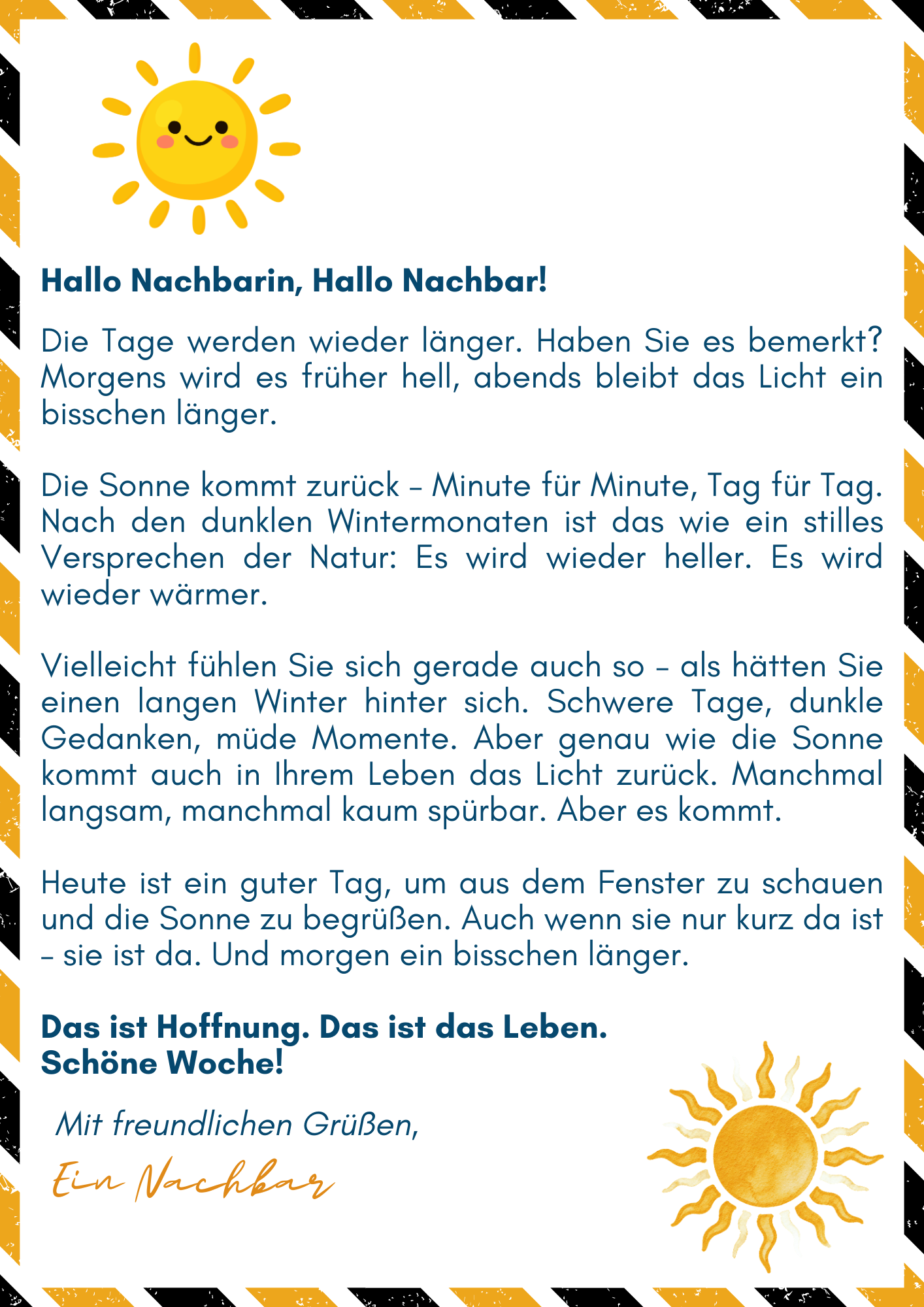 Hallo Nachbarin, Hallo Nachbar!

Die Tage werden wieder länger. Haben Sie es bemerkt? Morgens wird es früher hell, abends bleibt das Licht ein bisschen länger.

Die Sonne kommt zurück – Minute für Minute, Tag für Tag. Nach den dunklen Wintermonaten ist das wie ein stilles Versprechen der Natur: Es wird wieder heller. Es wird wieder wärmer.

Vielleicht fühlen Sie sich gerade auch so – als hätten Sie einen langen Winter hinter sich. Schwere Tage, dunkle Gedanken, müde Momente. Aber genau wie die Sonne kommt auch in Ihrem Leben das Licht zurück. Manchmal langsam, manchmal kaum spürbar. Aber es kommt.

Heute ist ein guter Tag, um aus dem Fenster zu schauen und die Sonne zu begrüßen. Auch wenn sie nur kurz da ist – sie ist da. Und morgen ein bisschen länger.

Das ist Hoffnung. Das ist das Leben.
Schöne Woche!

Mit freundlichen Grüßen,

Ein Nachbar